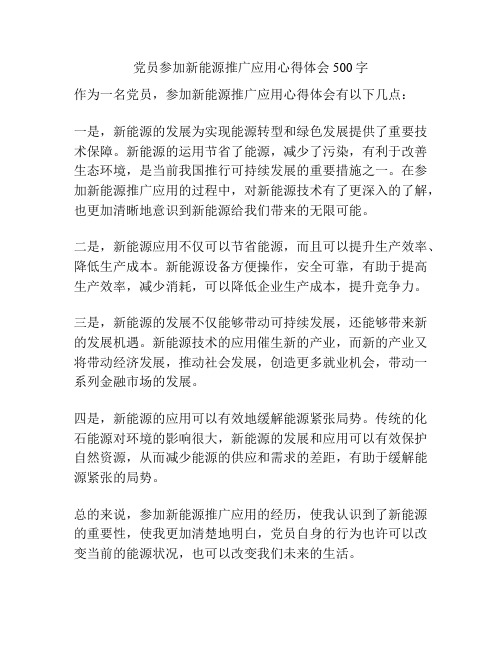 党员参加新能源推广应用心得体会 500 字

作为一名党员，参加新能源推广应用心得体会有以下几点：

一是，新能源的发展为实现能源转型和绿色发展提供了重要技术保障。新能源的运用节省了能源，减少了污染，有利于改善生态环境，是当前我国推行可持续发展的重要措施之一。在参加新能源推广应用的过程中，对新能源技术有了更深入的了解，也更加清晰地意识到新能源给我们带来的无限可能。

二是，新能源应用不仅可以节省能源，而且可以提升生产效率、降低生产成本。新能源设备方便操作，安全可靠，有助于提高生产效率，减少消耗，可以降低企业生产成本，提升竞争力。

三是，新能源的发展不仅能够带动可持续发展，还能够带来新的发展机遇。新能源技术的应用催生新的产业，而新的产业又将带动经济发展，推动社会发展，创造更多就业机会，带动一系列金融市场的发展。

四是，新能源的应用可以有效地缓解能源紧张局势。传统的化石能源对环境的影响很大，新能源的发展和应用可以有效保护自然资源，从而减少能源的供应和需求的差距，有助于缓解能源紧张的局势。

总的来说，参加新能源推广应用的经历，使我认识到了新能源的重要性，使我更加清楚地明白，党员自身的行为也许可以改变当前的能源状况，也可以改变我们未来的生活。